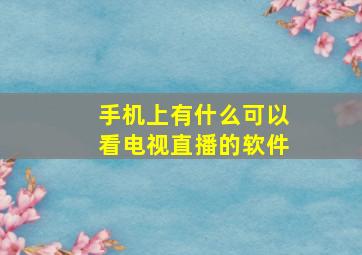 手机上有什么可以看电视直播的软件